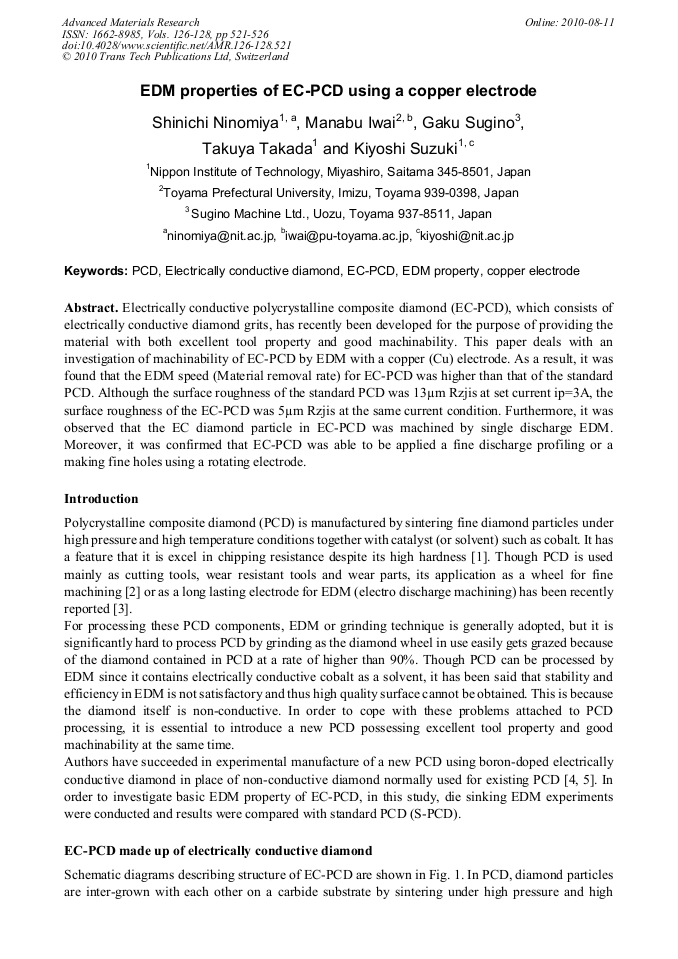 Advanced Materials Research
ISSN: 1662-8985, Vols. 126-128, pp 521-526
doi:10.4028/www.scientific.net/AMR.126-128.521
© 2010 Trans Tech Publications Ltd, Switzerland

Online: 2010-08-11

EDM properties of EC-PCD using a copper electrode

Shinichi Ninomiya$^{1, a}$, Manabu Iwai$^{2, b}$, Gaku Sugino$^{3}$, Takuya Takada$^{1}$ and Kiyoshi Suzuki$^{1, c}$

$^{1}$Nippon Institute of Technology, Miyashiro, Saitama 345-8501, Japan

$^{2}$Toyama Prefectural University, Imizu, Toyama 939-0398, Japan

$^{3}$Sugino Machine Ltd., Uozu, Toyama 937-8511, Japan

$^{a}$ninomiya@nit.ac.jp, $^{b}$iwai@pu-toyama.ac.jp, $^{c}$kiyoshi@nit.ac.jp

Keywords: PCD, Electrically conductive diamond, EC-PCD, EDM property, copper electrode

Abstract. Electrically conductive polycrystalline composite diamond (EC-PCD), which consists of electrically conductive diamond grits, has recently been developed for the purpose of providing the material with both excellent tool property and good machinability. This paper deals with an investigation of machinability of EC-PCD by EDM with a copper (Cu) electrode. As a result, it was found that the EDM speed (Material removal rate) for EC-PCD was higher than that of the standard PCD. Although the surface roughness of the standard PCD was 13μm Rzjis at set current ip=3A, the surface roughness of the EC-PCD was 5μm Rzjis at the same current condition. Furthermore, it was observed that the EC diamond particle in EC-PCD was machined by single discharge EDM. Moreover, it was confirmed that EC-PCD was able to be applied a fine discharge profiling or a making fine holes using a rotating electrode.

Introduction

Polycrystalline composite diamond (PCD) is manufactured by sintering fine diamond particles under high pressure and high temperature conditions together with catalyst (or solvent) such as cobalt. It has a feature that it is excel in chipping resistance despite its high hardness [1]. Though PCD is used mainly as cutting tools, wear resistant tools and wear parts, its application as a wheel for fine machining [2] or as a long lasting electrode for EDM (electro discharge machining) has been recently reported [3].
For processing these PCD components, EDM or grinding technique is generally adopted, but it is significantly hard to process PCD by grinding as the diamond wheel in use easily gets grazed because of the diamond contained in PCD at a rate of higher than 90%. Though PCD can be processed by EDM since it contains electrically conductive cobalt as a solvent, it has been said that stability and efficiency in EDM is not satisfactory and thus high quality surface cannot be obtained. This is because the diamond itself is non-conductive. In order to cope with these problems attached to PCD processing, it is essential to introduce a new PCD possessing excellent tool property and good machinability at the same time.
Authors have succeeded in experimental manufacture of a new PCD using boron-doped electrically conductive diamond in place of non-conductive diamond normally used for existing PCD [4, 5]. In order to investigate basic EDM property of EC-PCD, in this study, die sinking EDM experiments were conducted and results were compared with standard PCD (S-PCD).

EC-PCD made up of electrically conductive diamond

Schematic diagrams describing structure of EC-PCD are shown in Fig. 1. In PCD, diamond particles are inter-grown with each other on a carbide substrate by sintering under high pressure and high